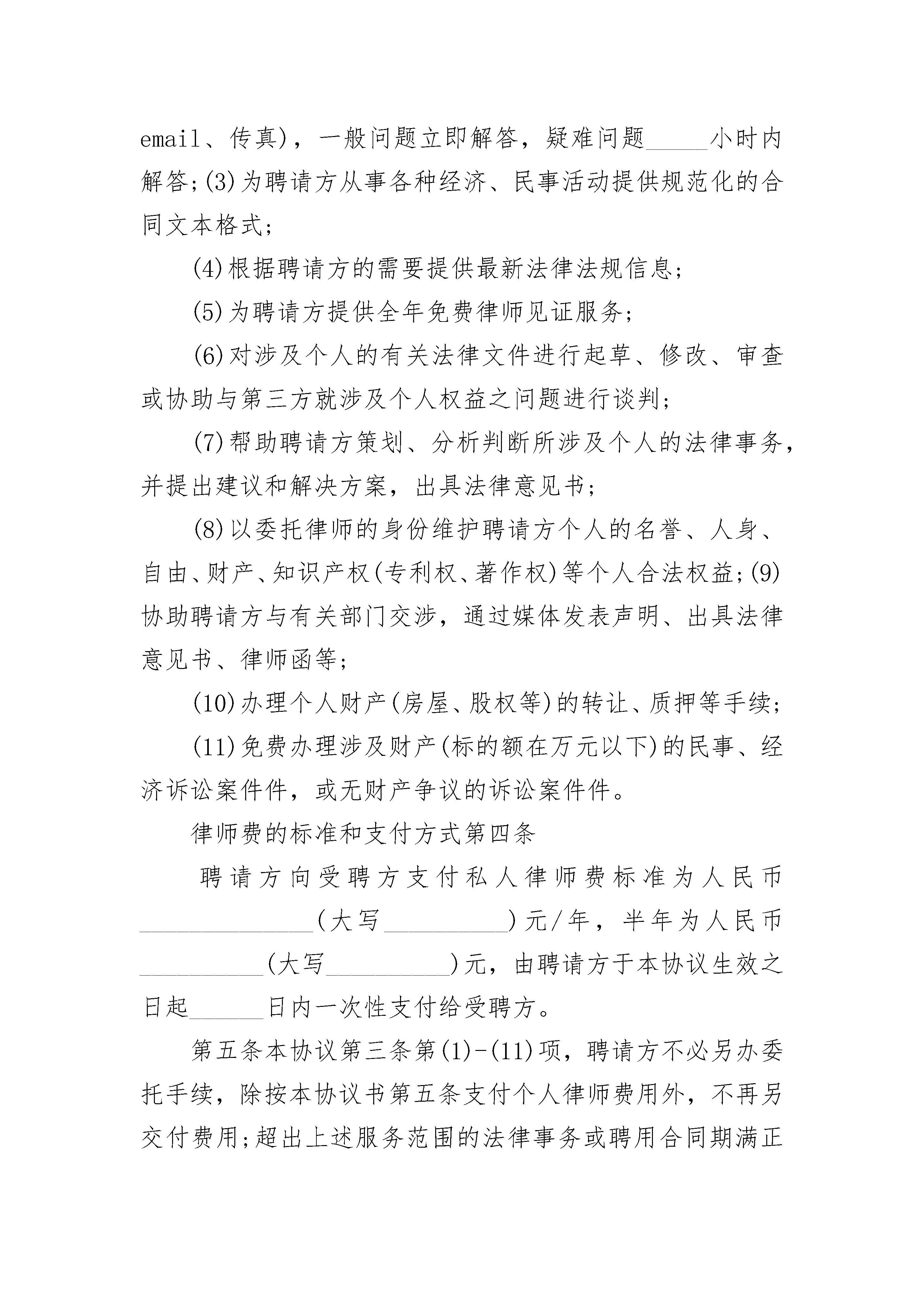 email、传真)，一般问题立即解答，疑难问题_____小时内解答;(3)为聘请方从事各种经济、民事活动提供规范化的合同文本格式;

(4)根据聘请方的需要提供最新法律法规信息;

(5)为聘请方提供全年免费律师见证服务;

(6)对涉及个人的有关法律文件进行起草、修改、审查或协助与第三方就涉及个人权益之问题进行谈判;

(7)帮助聘请方策划、分析判断所涉及个人的法律事务，并提出建议和解决方案，出具法律意见书;

(8)以委托律师的身份维护聘请方个人的名誉、人身、自由、财产、知识产权(专利权、著作权)等个人合法权益;(9)协助聘请方与有关部门交涉，通过媒体发表声明、出具法律意见书、律师函等;

(10)办理个人财产(房屋、股权等)的转让、质押等手续;

(11)免费办理涉及财产(标的额在万元以下)的民事、经济诉讼案件件，或无财产争议的诉讼案件件。

律师费的标准和支付方式第四条

聘请方向受聘方支付私人律师费标准为人民币______________(大写__________)元/年，半年为人民币__________(大写__________)元，由聘请方于本协议生效之日起______日内一次性支付给受聘方。

第五条本协议第三条第(1)-(11)项，聘请方不必另办委托手续，除按本协议书第五条支付个人律师费用外，不再另交付费用;超出上述服务范围的法律事务或聘用合同期满正